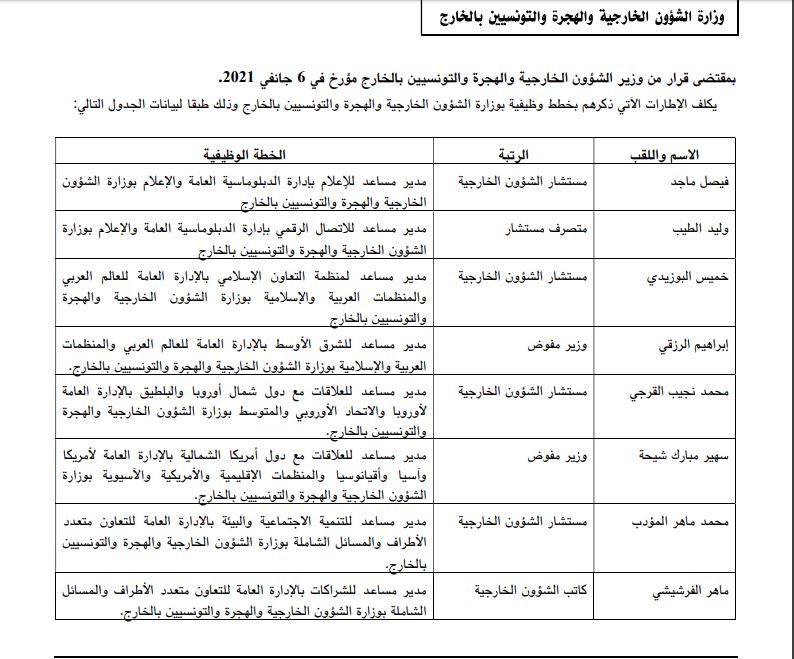 وزارة الشؤون الخارجية والهجرة والتونسيين بالخارج

بمقتضى قرار من وزير الشؤون الخارجية والهجرة والتونسيين بالخارج مؤرخ في 6 جانفي 2021.
يكلف الإطارات الآتي ذكرهم بخطط وظيفية بوزارة الشؤون الخارجية والهجرة والتونسيين بالخارج وذلك طبقا لبيانات الجدول التالي:

| الاسم واللقب | الرتبة | الخطة الوظيفية |
|---|---|---|
| فيصل ماجد | مستشار الشؤون الخارجية | مدير مساعد للإعلام بإدارة الدبلوماسية العامة والإعلام بوزارة الشؤون الخارجية والهجرة والتونسيين بالخارج |
| وليد الطيب | متصرف مستشار | مدير مساعد للاتصال الرقمي بإدارة الدبلوماسية العامة والإعلام بوزارة الشؤون الخارجية والهجرة والتونسيين بالخارج |
| خميس البوزيدي | مستشار الشؤون الخارجية | مدير مساعد لمنظمة التعاون الإسلامي بالإدارة العامة للعالم العربي والمنظمات العربية والإسلامية بوزارة الشؤون الخارجية والهجرة والتونسيين بالخارج |
| إبراهيم الرزقي | وزير مفوض | مدير مساعد للشرق الأوسط بالإدارة العامة للعالم العربي والمنظمات العربية والإسلامية بوزارة الشؤون الخارجية والهجرة والتونسيين بالخارج. |
| محمد نجيب القرجي | مستشار الشؤون الخارجية | مدير مساعد للعلاقات مع دول شمال أوروبا والبلطيق بالإدارة العامة لأوروبا والاتحاد الأوروبي والمتوسط بوزارة الشؤون الخارجية والهجرة والتونسيين بالخارج. |
| سهير مبارك شيحة | وزير مفوض | مدير مساعد للعلاقات مع دول أمريكا الشمالية بالإدارة العامة لأمريكا وآسيا وأقيانوسيا والمنظمات الإقليمية والأمريكية والآسيوية بوزارة الشؤون الخارجية والهجرة والتونسيين بالخارج. |
| محمد ماهر المؤدب | مستشار الشؤون الخارجية | مدير مساعد للتنمية الاجتماعية والبيئة بالإدارة العامة للتعاون متعدد الأطراف والمسائل الشاملة بوزارة الشؤون الخارجية والهجرة والتونسيين بالخارج. |
| ماهر الفرشيشي | كاتب الشؤون الخارجية | مدير مساعد للشراكات بالإدارة العامة للتعاون متعدد الأطراف والمسائل الشاملة بوزارة الشؤون الخارجية والهجرة والتونسيين بالخارج. |